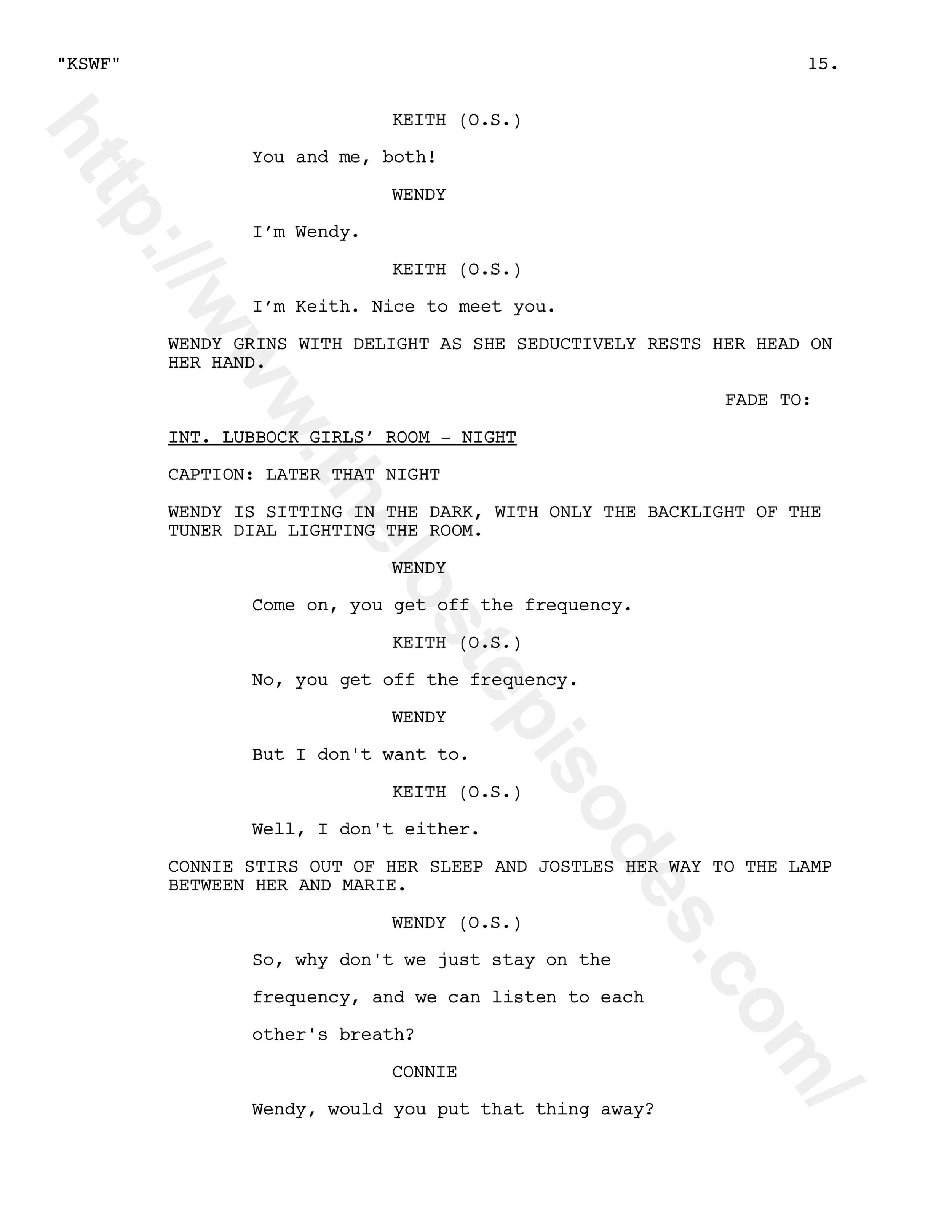 "KSWF" 15.

KEITH (O.S.)

You and me, both!

WENDY

I'm Wendy.

KEITH (O.S.)

I'm Keith. Nice to meet you.

WENDY GRINS WITH DELIGHT AS SHE SEDUCTIVELY RESTS HER HEAD ON HER HAND.

FADE TO:

INT. LUBBOCK GIRLS' ROOM - NIGHT

CAPTION: LATER THAT NIGHT

WENDY IS SITTING IN THE DARK, WITH ONLY THE BACKLIGHT OF THE TUNER DIAL LIGHTING THE ROOM.

WENDY

Come on, you get off the frequency.

KEITH (O.S.)

No, you get off the frequency.

WENDY

But I don't want to.

KEITH (O.S.)

Well, I don't either.

CONNIE STIRS OUT OF HER SLEEP AND JOSTLES HER WAY TO THE LAMP BETWEEN HER AND MARIE.

WENDY (O.S.)

So, why don't we just stay on the

frequency, and we can listen to each

other's breath?

CONNIE

Wendy, would you put that thing away?

http://www.thelostepisodes.com/